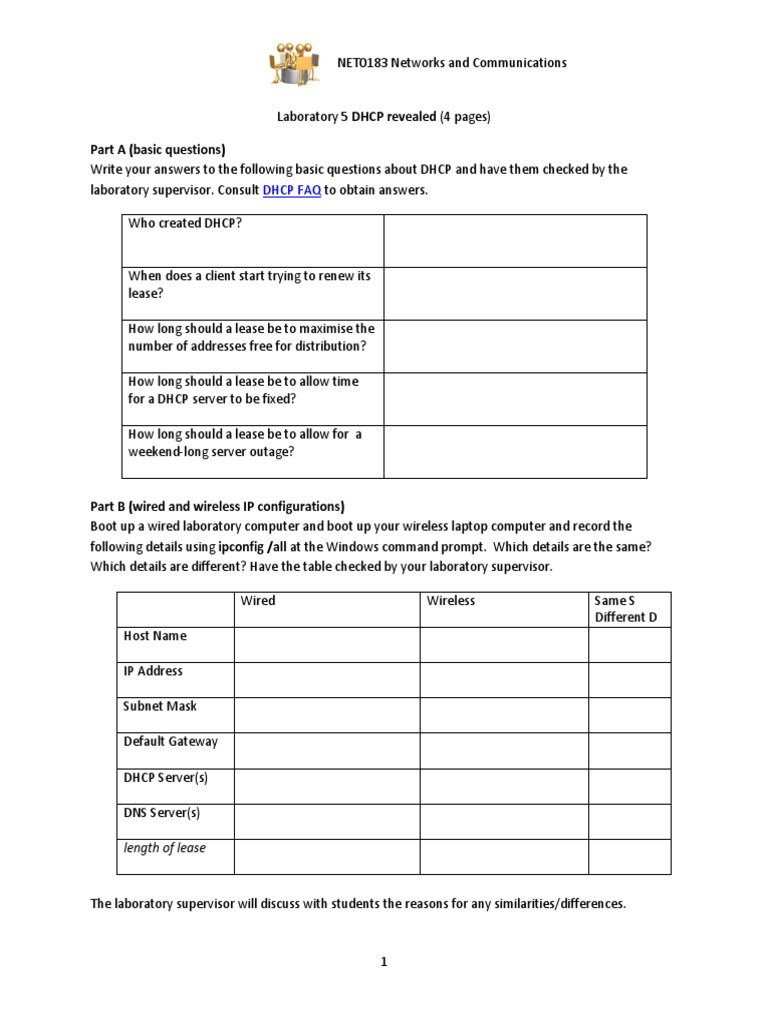 NET0183 Networks and Communications

Laboratory 5 DHCP revealed (4 pages)

Part A (basic questions)
Write your answers to the following basic questions about DHCP and have them checked by the laboratory supervisor. Consult DHCP FAQ to obtain answers.

| Who created DHCP? | |
|---|---|
| When does a client start trying to renew its lease? | |
| How long should a lease be to maximise the number of addresses free for distribution? | |
| How long should a lease be to allow time for a DHCP server to be fixed? | |
| How long should a lease be to allow for a weekend-long server outage? | |

Part B (wired and wireless IP configurations)
Boot up a wired laboratory computer and boot up your wireless laptop computer and record the following details using ipconfig /all at the Windows command prompt. Which details are the same? Which details are different? Have the table checked by your laboratory supervisor.

| | Wired | Wireless | Same S Different D |
|---|---|---|---|
| Host Name | | | |
| IP Address | | | |
| Subnet Mask | | | |
| Default Gateway | | | |
| DHCP Server(s) | | | |
| DNS Server(s) | | | |
| length of lease | | | |

The laboratory supervisor will discuss with students the reasons for any similarities/differences.

1